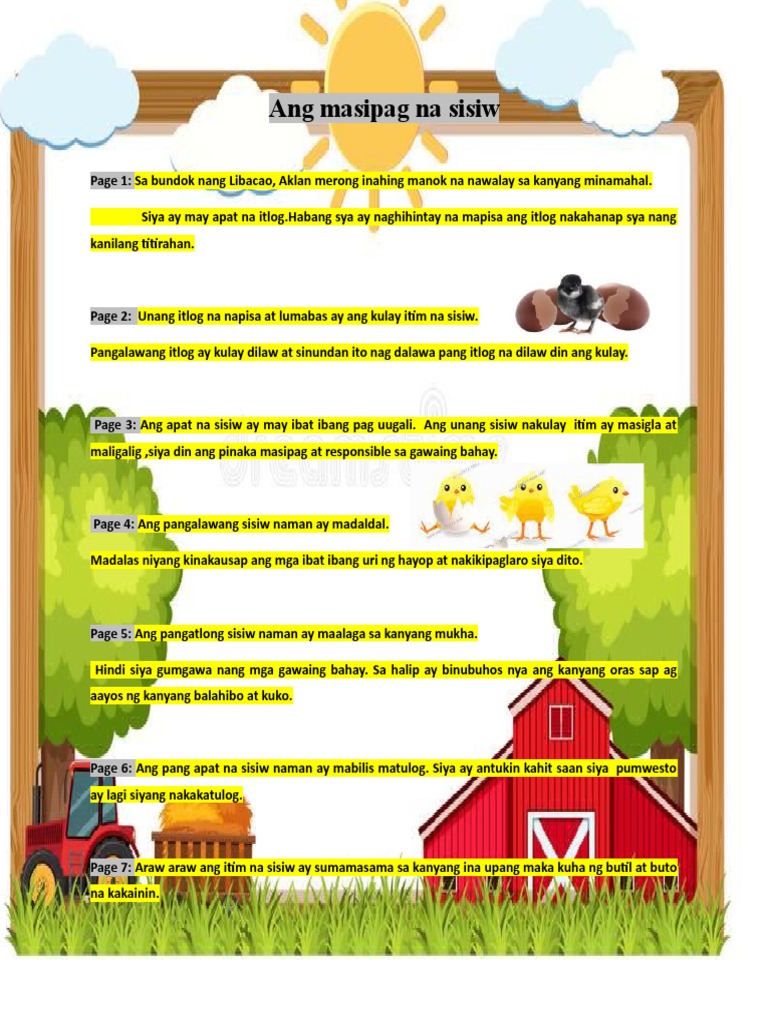 Ang masipag na sisiw

Page 1: Sa bundok nang Libacao, Aklan merong inahing manok na nawalay sa kanyang minamahal.

Siya ay may apat na itlog.Habang sya ay naghihintay na mapisa ang itlog nakahanap sya nang kanilang titirahan.

Page 2: Unang itlog na napisa at lumabas ay ang kulay itim na sisiw.

Pangalawang itlog ay kulay dilaw at sinundan ito nag dalawa pang itlog na dilaw din ang kulay.

Page 3: Ang apat na sisiw ay may ibat ibang pag uugali. Ang unang sisiw nakulay itim ay masigla at maligalig ,siya din ang pinaka masipag at responsible sa gawaing bahay.

Page 4: Ang pangalawang sisiw naman ay madaldal.

Madalas niyang kinakausap ang mga ibat ibang uri ng hayop at nakikipaglaro siya dito.

Page 5: Ang pangatlong sisiw naman ay maalaga sa kanyang mukha.

Hindi siya gumgawa nang mga gawaing bahay. Sa halip ay binubuhos nya ang kanyang oras sap ag aayos ng kanyang balahibo at kuko.

Page 6: Ang pang apat na sisiw naman ay mabilis matulog. Siya ay antukin kahit saan siya pumwesto ay lagi siyang nakakatulog.

Page 7: Araw araw ang itim na sisiw ay sumamasama sa kanyang ina upang maka kuha ng butil at buto na kakainin.